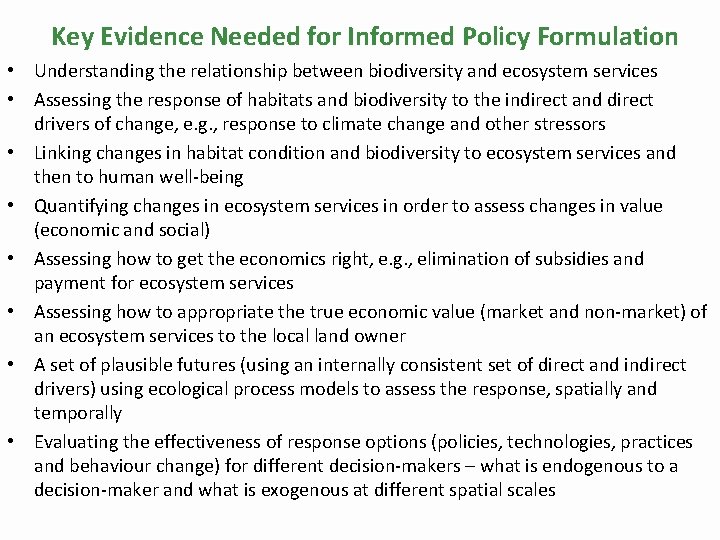 Key Evidence Needed for Informed Policy Formulation

• Understanding the relationship between biodiversity and ecosystem services
• Assessing the response of habitats and biodiversity to the indirect and direct drivers of change, e.g., response to climate change and other stressors
• Linking changes in habitat condition and biodiversity to ecosystem services and then to human well-being
• Quantifying changes in ecosystem services in order to assess changes in value (economic and social)
• Assessing how to get the economics right, e.g., elimination of subsidies and payment for ecosystem services
• Assessing how to appropriate the true economic value (market and non-market) of an ecosystem services to the local land owner
• A set of plausible futures (using an internally consistent set of direct and indirect drivers) using ecological process models to assess the response, spatially and temporally
• Evaluating the effectiveness of response options (policies, technologies, practices and behaviour change) for different decision-makers – what is endogenous to a decision-maker and what is exogenous at different spatial scales